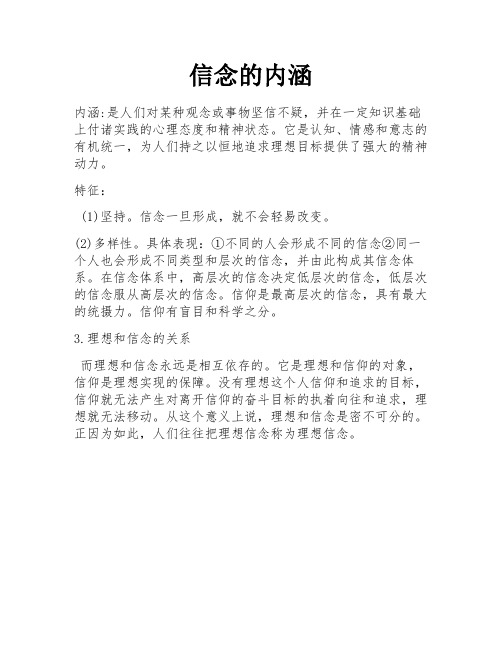 信念的内涵

内涵:是人们对某种观念或事物坚信不疑，并在一定知识基础上付诸实践的心理态度和精神状态。它是认知、情感和意志的有机统一，为人们持之以恒地追求理想目标提供了强大的精神动力。

特征：

(1)坚持。信念一旦形成，就不会轻易改变。

(2)多样性。具体表现：①不同的人会形成不同的信念②同一个人也会形成不同类型和层次的信念，并由此构成其信念体系。在信念体系中，高层次的信念决定低层次的信念，低层次的信念服从高层次的信念。信仰是最高层次的信念，具有最大的统摄力。信仰有盲目和科学之分。

3.理想和信念的关系

而理想和信念永远是相互依存的。它是理想和信仰的对象，信仰是理想实现的保障。没有理想这个人信仰和追求的目标，信仰就无法产生对离开信仰的奋斗目标的执着向往和追求，理想就无法移动。从这个意义上说，理想和信念是密不可分的。正因为如此，人们往往把理想信念称为理想信念。